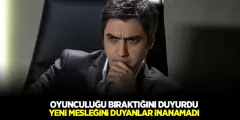 OYUNCULUĞU BIRAKTIĞINI DUYURDU
YENI MESLEĞINI DUYANLAR INANAMADI